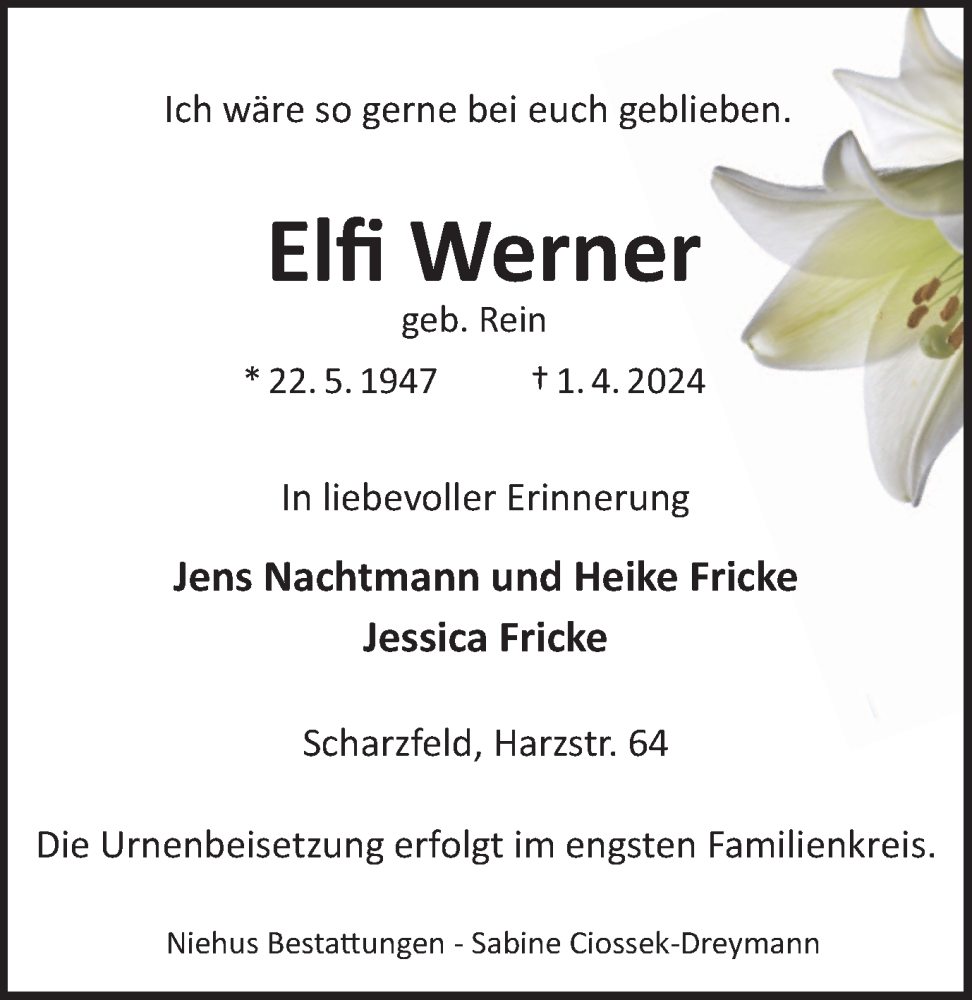 Ich wäre so gerne bei euch geblieben.

Elfi Werner
geb. Rein
* 22. 5. 1947 † 1. 4. 2024

In liebevoller Erinnerung

Jens Nachtmann und Heike Fricke
Jessica Fricke

Scharzfeld, Harzstr. 64

Die Urnenbeisetzung erfolgt im engsten Familienkreis.

Niehus Bestattungen - Sabine Ciossek-Dreymann